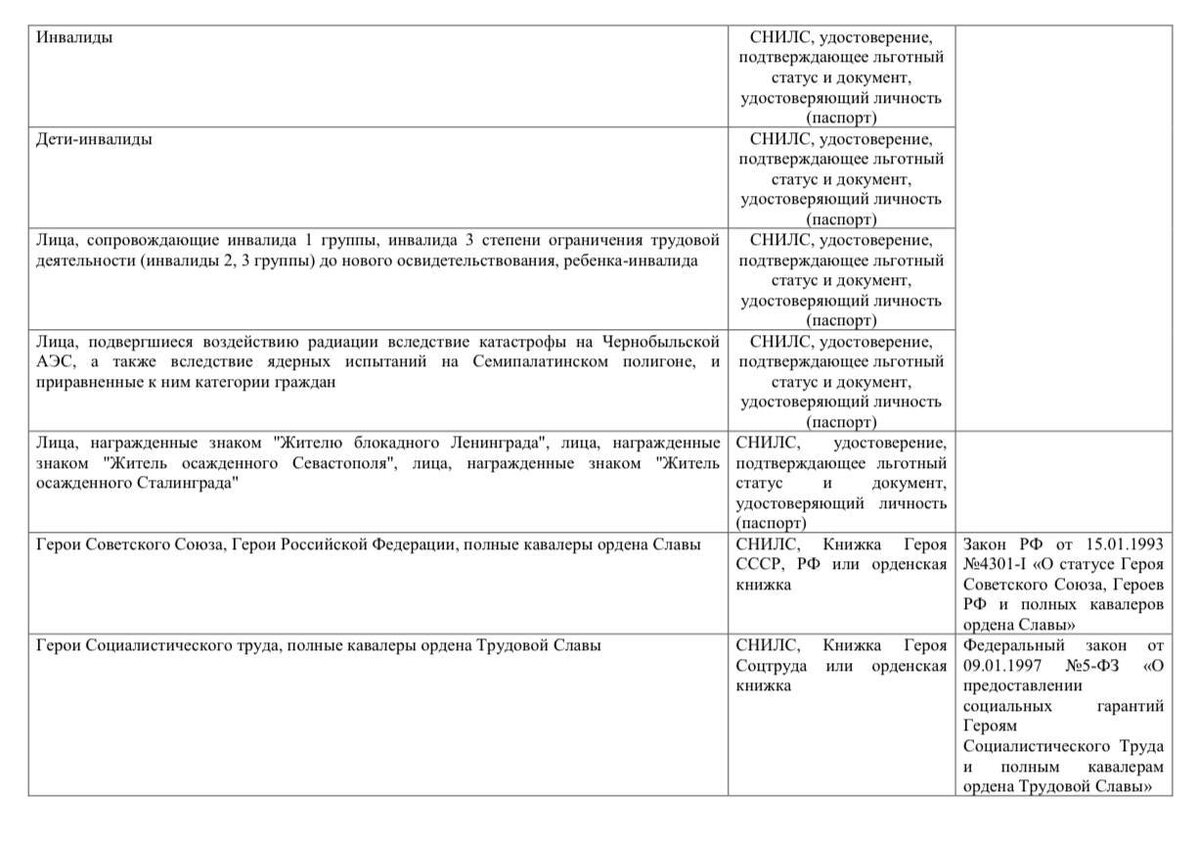 | | | |
|---|---|---|
| Инвалиды | СНИЛС, удостоверение, подтверждающее льготный статус и документ, удостоверяющий личность (паспорт) | |
| Дети-инвалиды | СНИЛС, удостоверение, подтверждающее льготный статус и документ, удостоверяющий личность (паспорт) | |
| Лица, сопровождающие инвалида 1 группы, инвалида 3 степени ограничения трудовой деятельности (инвалиды 2, 3 группы) до нового освидетельствования, ребенка-инвалида | СНИЛС, удостоверение, подтверждающее льготный статус и документ, удостоверяющий личность (паспорт) | |
| Лица, подвергшиеся воздействию радиации вследствие катастрофы на Чернобыльской АЭС, а также вследствие ядерных испытаний на Семипалатинском полигоне, и приравненные к ним категории граждан | СНИЛС, удостоверение, подтверждающее льготный статус и документ, удостоверяющий личность (паспорт) | |
| Лица, награжденные знаком "Жителю блокадного Ленинграда", лица, награжденные знаком "Житель осажденного Севастополя", лица, награжденные знаком "Житель осажденного Сталинграда" | СНИЛС, удостоверение, подтверждающее льготный статус и документ, удостоверяющий личность (паспорт) | |
| Герои Советского Союза, Герои Российской Федерации, полные кавалеры ордена Славы | СНИЛС, Книжка Героя СССР, РФ или орденская книжка | Закон РФ от 15.01.1993 №4301-I «О статусе Героя Советского Союза, Героев РФ и полных кавалеров ордена Славы» |
| Герои Социалистического труда, полные кавалеры ордена Трудовой Славы | СНИЛС, Книжка Героя Соцтруда или орденская книжка | Федеральный закон от 09.01.1997 №5-ФЗ «О предоставлении социальных гарантий Героям Социалистического Труда и полным кавалерам ордена Трудовой Славы» |